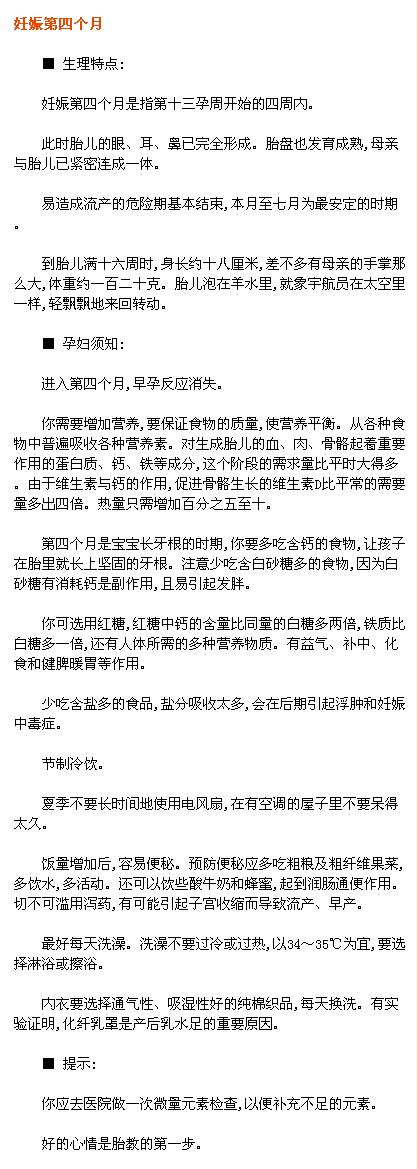 妊娠第四个月

■ 生理特点：

妊娠第四个月是指第十三孕周开始的四周内。

此时胎儿的眼、耳、鼻已完全形成。胎盘也发育成熟，母亲与胎儿已紧密连成一体。

易造成流产的危险期基本结束，本月至七月为最安定的时期。

到胎儿满十六周时，身长约十八厘米，差不多有母亲的手掌那么大，体重约一百二十克。胎儿泡在羊水里，就象宇航员在太空里一样，轻飘飘地来回转动。

■ 孕妇须知：

进入第四个月，早孕反应消失。

你需要增加营养，要保证食物的质量，使营养平衡。从各种食物中普遍吸收各种营养素。对生成胎儿的血、肉、骨骼起着重要作用的蛋白质、钙、铁等成分，这个阶段的需求量比平时大得多。由于维生素与钙的作用，促进骨骼生长的维生素D比平常的需要量多出四倍。热量只需增加百分之五至十。

第四个月是宝宝长牙根的时期，你要多吃含钙的食物，让孩子在胎里就长上坚固的牙根。注意少吃含白砂糖多的食物，因为白砂糖有消耗钙是副作用，且易引起发胖。

你可选用红糖，红糖中钙的含量比同量的白糖多两倍，铁质比白糖多一倍，还有人体所需的多种营养物质。有益气、补中、化食和健脾暖胃等作用。

少吃含盐多的食品，盐分吸收太多，会在后期引起浮肿和妊娠中毒症。

节制冷饮。

夏季不要长时间地使用电风扇，在有空调的屋子里不要呆得太久。

饭量增加后，容易便秘。预防便秘应多吃粗粮及粗纤维果菜，多饮水，多活动。还可以饮些酸牛奶和蜂蜜，起到润肠通便作用。切不可滥用泻药，有可能引起子宫收缩而导致流产、早产。

最好每天洗澡。洗澡不要过冷或过热，以34～35℃为宜，要选择淋浴或擦浴。

内衣要选择通气性、吸湿性好的纯棉织品，每天换洗。有实验证明，化纤乳罩是产后乳水足的重要原因。

■ 提示：

你应去医院做一次微量元素检查，以便补充不足的元素。

好的心情是胎教的第一步。